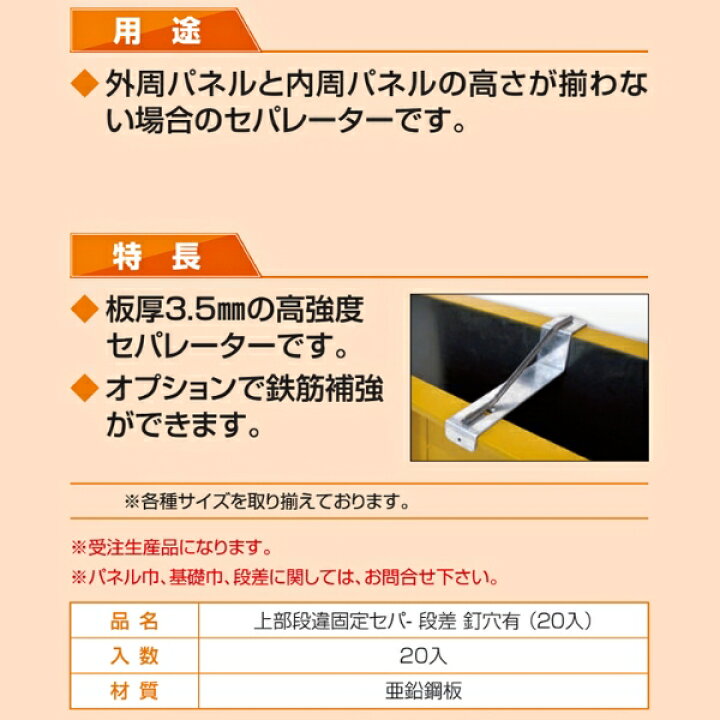 用　途

◆ 外周パネルと内周パネルの高さが揃わない場合のセパレーターです。

特　長

◆ 板厚3.5㎜の高強度セパレーターです。

◆ オプションで鉄筋補強ができます。

※各種サイズを取り揃えております。

※受注生産品になります。

※パネル巾、基礎巾、段差に関しては、お問合せ下さい。

| 品 名 | 上部段違固定セパ- 段差 釘穴有（20入） |
|---|---|
| 入 数 | 20入 |
| 材 質 | 亜鉛鋼板 |